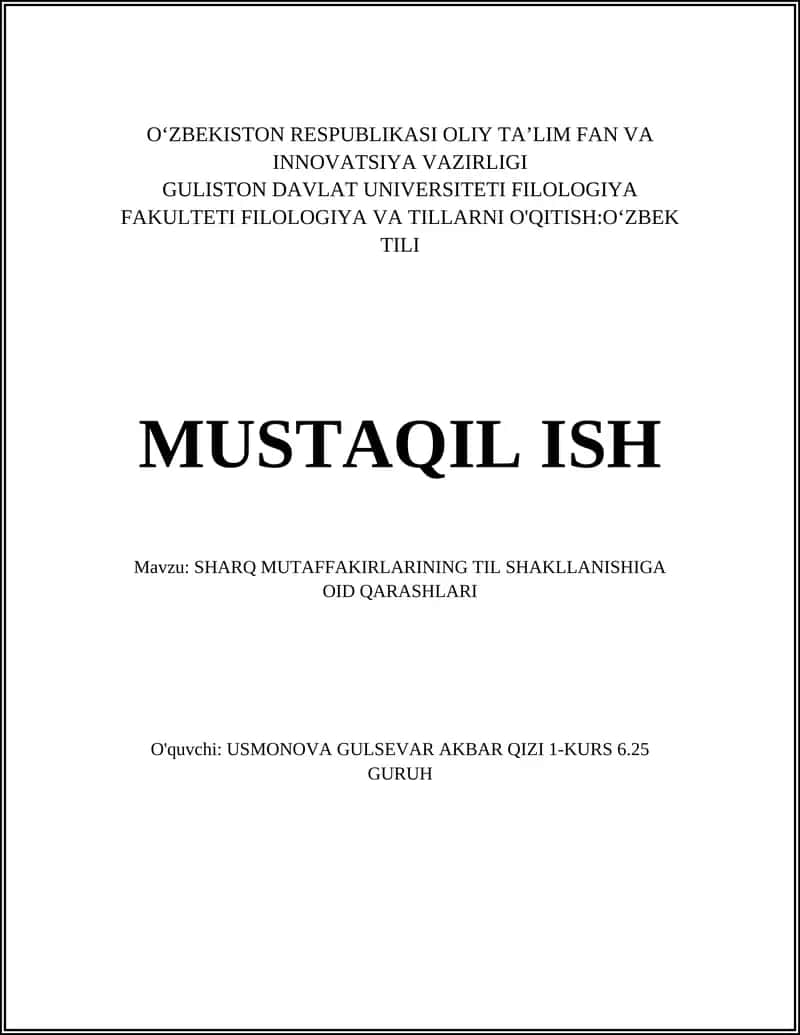 O‘ZBEKISTON RESPUBLIKASI OLIY TA’LIM FAN VA INNOVATSIYA VAZIRLIGI
GULISTON DAVLAT UNIVERSITETI FILOLOGIYA FAKULTETI FILOLOGIYA VA TILLARNI O'QITISH:O‘ZBEK TILI

MUSTAQIL ISH

Mavzu: SHARQ MUTAFFAKIRLARINING TIL SHAKLLANISHIGA OID QARASHLARI

O'quvchi: USMONOVA GULSEVAR AKBAR QIZI 1-KURS 6.25 GURUH